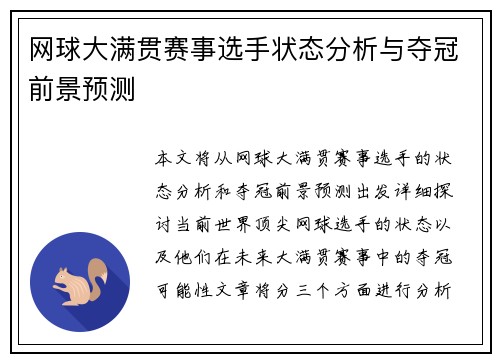 网球大满贯赛事选手状态分析与夺冠前景预测

本文将从网球大满贯赛事选手的状态分析和夺冠前景预测出发详细探讨当前世界顶尖网球选手的状态以及他们在未来大满贯赛事中的夺冠可能性文章将分三个方面进行分析